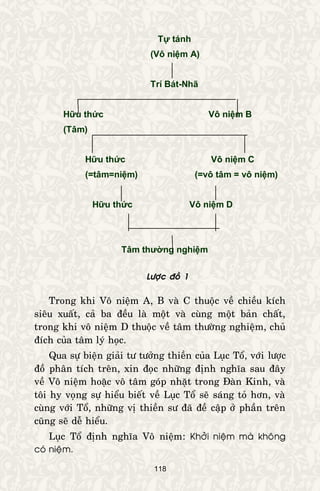 Tự tánh
(Vô niệm A)

Trí Bát-Nhã

Hữu thức
(Tâm)

Vô niệm B

Hữu thức
(=tâm=niệm)

Vô niệm C
(=vô tâm = vô niệm)

Hữu thức

Vô niệm D

Tâm thường nghiệm

Lược đồ 1

Trong khi Vô niệm A, B và C thuộc về chiều kích siêu xuất, cả ba đều là một và cùng một bản chất, trong khi vô niệm D thuộc về tâm thường nghiệm, chủ đích của tâm lý học.

Qua sự biện giải tư tưởng thiền của Lục Tổ, với lược đồ phân tích trên, xin đọc những định nghĩa sau đây về Vô niệm hoặc vô tâm góp nhặt trong Đàn Kinh, và tôi hy vọng sự hiểu biết về Lục Tổ sẽ sáng tỏ hơn, và cùng với Tổ, những vị thiền sư đã đề cập ở phần trên cũng sẽ dễ hiểu.

Lục Tổ định nghĩa Vô niệm: Khởi niệm mà không có niệm.

118